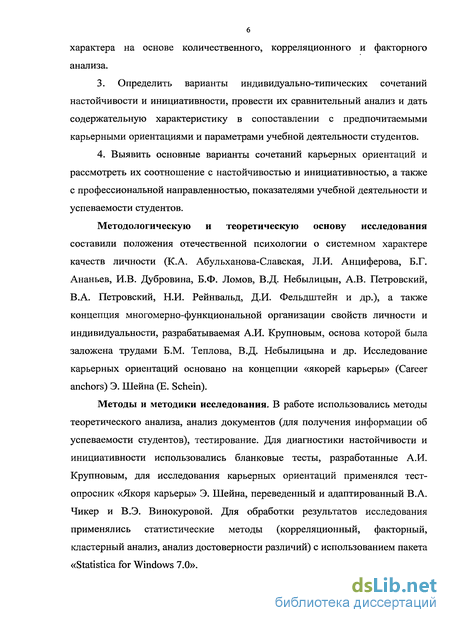 6

характера на основе количественного, корреляционного и факторного анализа.

3. Определить варианты индивидуально-типических сочетаний настойчивости и инициативности, провести их сравнительный анализ и дать содержательную характеристику в сопоставлении с предпочитаемыми карьерными ориентациями и параметрами учебной деятельности студентов.

4. Выявить основные варианты сочетаний карьерных ориентаций и рассмотреть их соотношение с настойчивостью и инициативностью, а также с профессиональной направленностью, показателями учебной деятельности и успеваемости студентов.

Методологическую и теоретическую основу исследования составили положения отечественной психологии о системном характере качеств личности (К.А. Абульханова-Славская, Л.И. Анциферова, Б.Г. Ананьев, И.В. Дубровина, Б.Ф. Ломов, В.Д. Небылицын, А.В. Петровский, В.А. Петровский, Н.И. Рейнвальд, Д.И. Фельдштейн и др.), а также концепция многомерно-функциональной организации свойств личности и индивидуальности, разрабатываемая А.И. Крупновым, основа которой была заложена трудами Б.М. Теплова, В.Д. Небылицына и др. Исследование карьерных ориентаций основано на концепции «якорей карьеры» (Career anchors) Э. Шейна (E. Schein).

Методы и методики исследования. В работе использовались методы теоретического анализа, анализ документов (для получения информации об успеваемости студентов), тестирование. Для диагностики настойчивости и инициативности использовались бланковые тесты, разработанные А.И. Крупновым, для исследования карьерных ориентаций применялся тест-опросник «Якоря карьеры» Э. Шейна, переведенный и адаптированный В.А. Чикер и В.Э. Винокуровой. Для обработки результатов исследования применялись статистические методы (корреляционный, факторный, кластерный анализ, анализ достоверности различий) с использованием пакета «Statistica for Windows 7.0».

dsLib.net
библиотека диссертаций